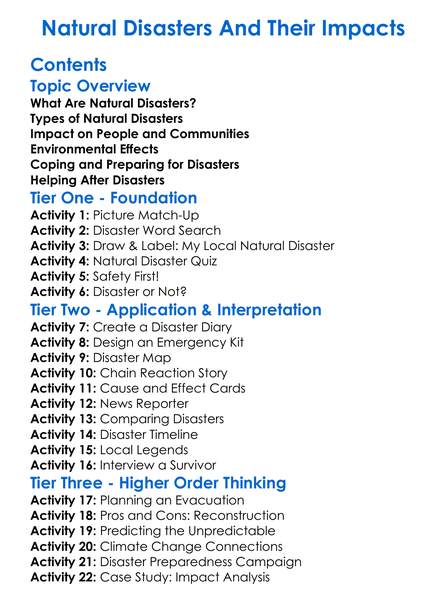 Natural Disasters And Their Impacts

Contents

Topic Overview

What Are Natural Disasters?
Types of Natural Disasters
Impact on People and Communities
Environmental Effects
Coping and Preparing for Disasters
Helping After Disasters

Tier One - Foundation

Activity 1: Picture Match-Up
Activity 2: Disaster Word Search
Activity 3: Draw & Label: My Local Natural Disaster
Activity 4: Natural Disaster Quiz
Activity 5: Safety First!
Activity 6: Disaster or Not?

Tier Two - Application & Interpretation

Activity 7: Create a Disaster Diary
Activity 8: Design an Emergency Kit
Activity 9: Disaster Map
Activity 10: Chain Reaction Story
Activity 11: Cause and Effect Cards
Activity 12: News Reporter
Activity 13: Comparing Disasters
Activity 14: Disaster Timeline
Activity 15: Local Legends
Activity 16: Interview a Survivor

Tier Three - Higher Order Thinking

Activity 17: Planning an Evacuation
Activity 18: Pros and Cons: Reconstruction
Activity 19: Predicting the Unpredictable
Activity 20: Climate Change Connections
Activity 21: Disaster Preparedness Campaign
Activity 22: Case Study: Impact Analysis